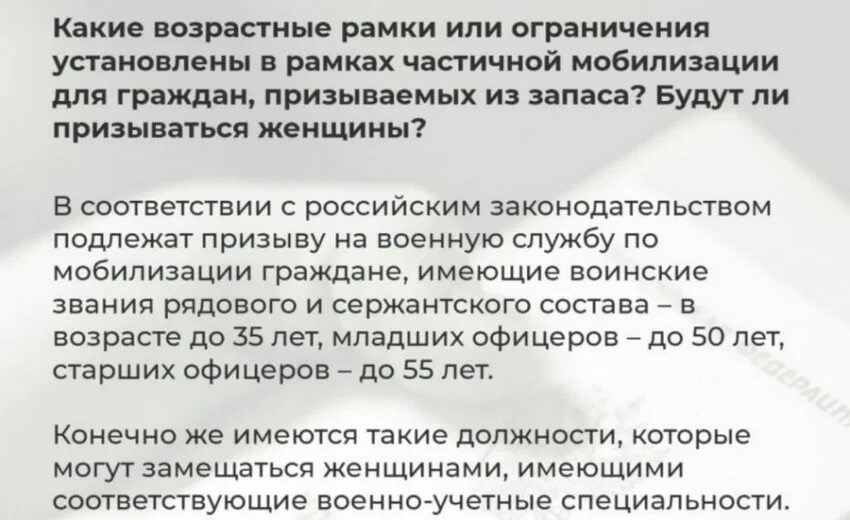 Какие возрастные рамки или ограничения установлены в рамках частичной мобилизации для граждан, призываемых из запаса? Будут ли призываться женщины?

В соответствии с российским законодательством подлежат призыву на военную службу по мобилизации граждане, имеющие воинские звания рядового и сержантского состава – в возрасте до 35 лет, младших офицеров – до 50 лет, старших офицеров – до 55 лет.

Конечно же имеются такие должности, которые могут замещаться женщинами, имеющими соответствующие военно-учетные специальности.